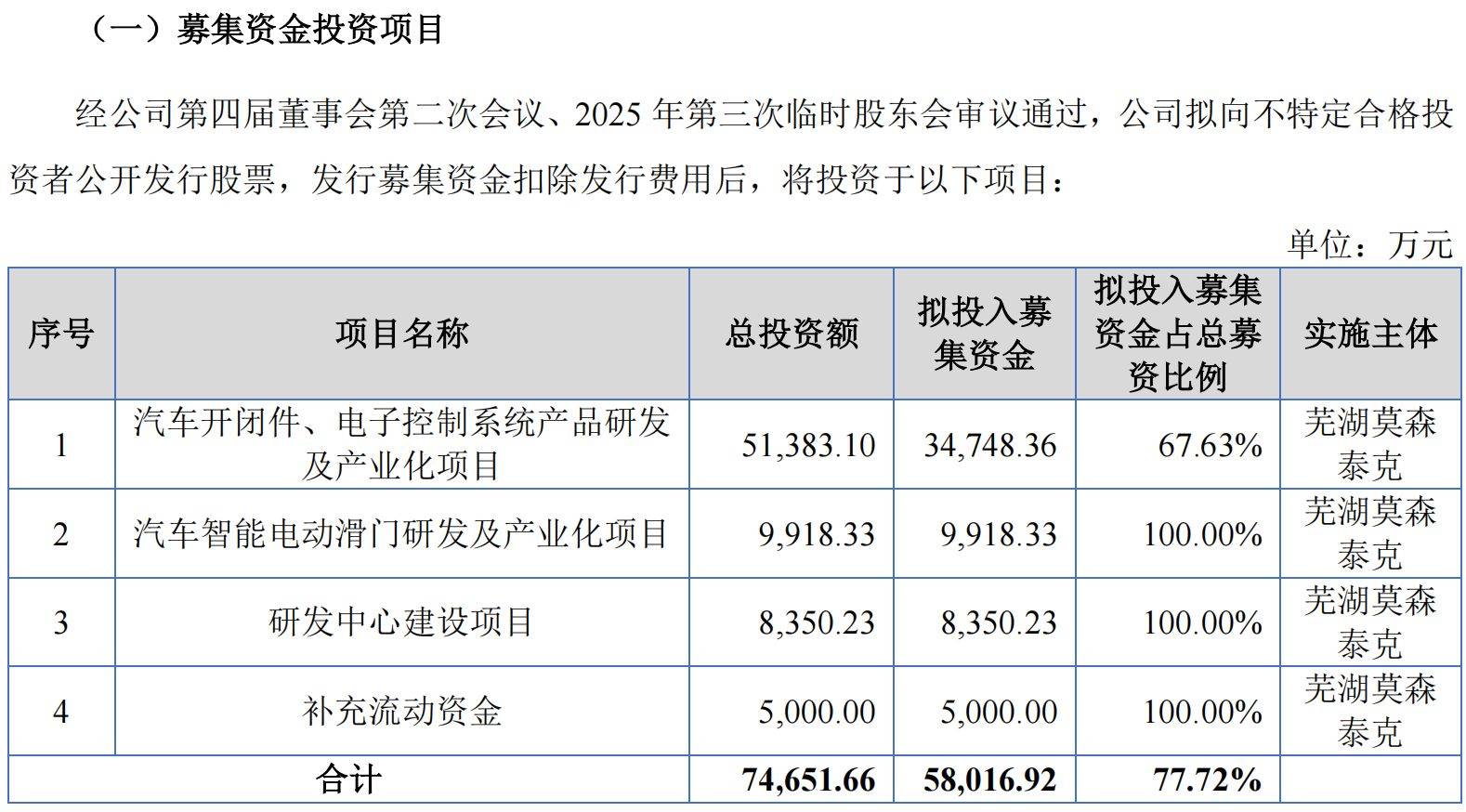 （一）募集资金投资项目

经公司第四届董事会第二次会议、2025 年第三次临时股东会审议通过，公司拟向不特定合格投资者公开发行股票，发行募集资金扣除发行费用后，将投资于以下项目：

单位：万元

| 序号 | 项目名称 | 总投资额 | 拟投入募集资金 | 拟投入募集资金占总募资比例 | 实施主体 |
|---|---|---|---|---|---|
| 1 | 汽车开闭件、电子控制系统产品研发及产业化项目 | 51,383.10 | 34,748.36 | 67.63% | 芜湖莫森泰克 |
| 2 | 汽车智能电动滑门研发及产业化项目 | 9,918.33 | 9,918.33 | 100.00% | 芜湖莫森泰克 |
| 3 | 研发中心建设项目 | 8,350.23 | 8,350.23 | 100.00% | 芜湖莫森泰克 |
| 4 | 补充流动资金 | 5,000.00 | 5,000.00 | 100.00% | 芜湖莫森泰克 |
| 合计 | | 74,651.66 | 58,016.92 | 77.72% | |